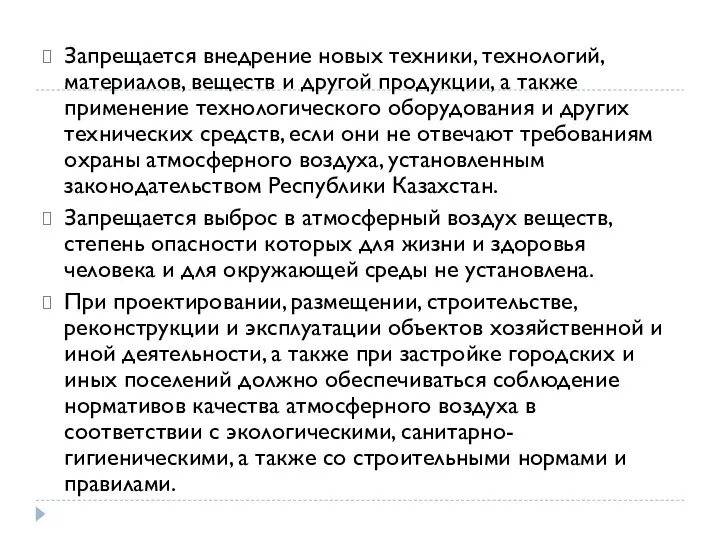 Запрещается внедрение новых техники, технологий, материалов, веществ и другой продукции, а также применение технологического оборудования и других технических средств, если они не отвечают требованиям охраны атмосферного воздуха, установленным законодательством Республики Казахстан.

Запрещается выброс в атмосферный воздух веществ, степень опасности которых для жизни и здоровья человека и для окружающей среды не установлена.

При проектировании, размещении, строительстве, реконструкции и эксплуатации объектов хозяйственной и иной деятельности, а также при застройке городских и иных поселений должно обеспечиваться соблюдение нормативов качества атмосферного воздуха в соответствии с экологическими, санитарно-гигиеническими, а также со строительными нормами и правилами.